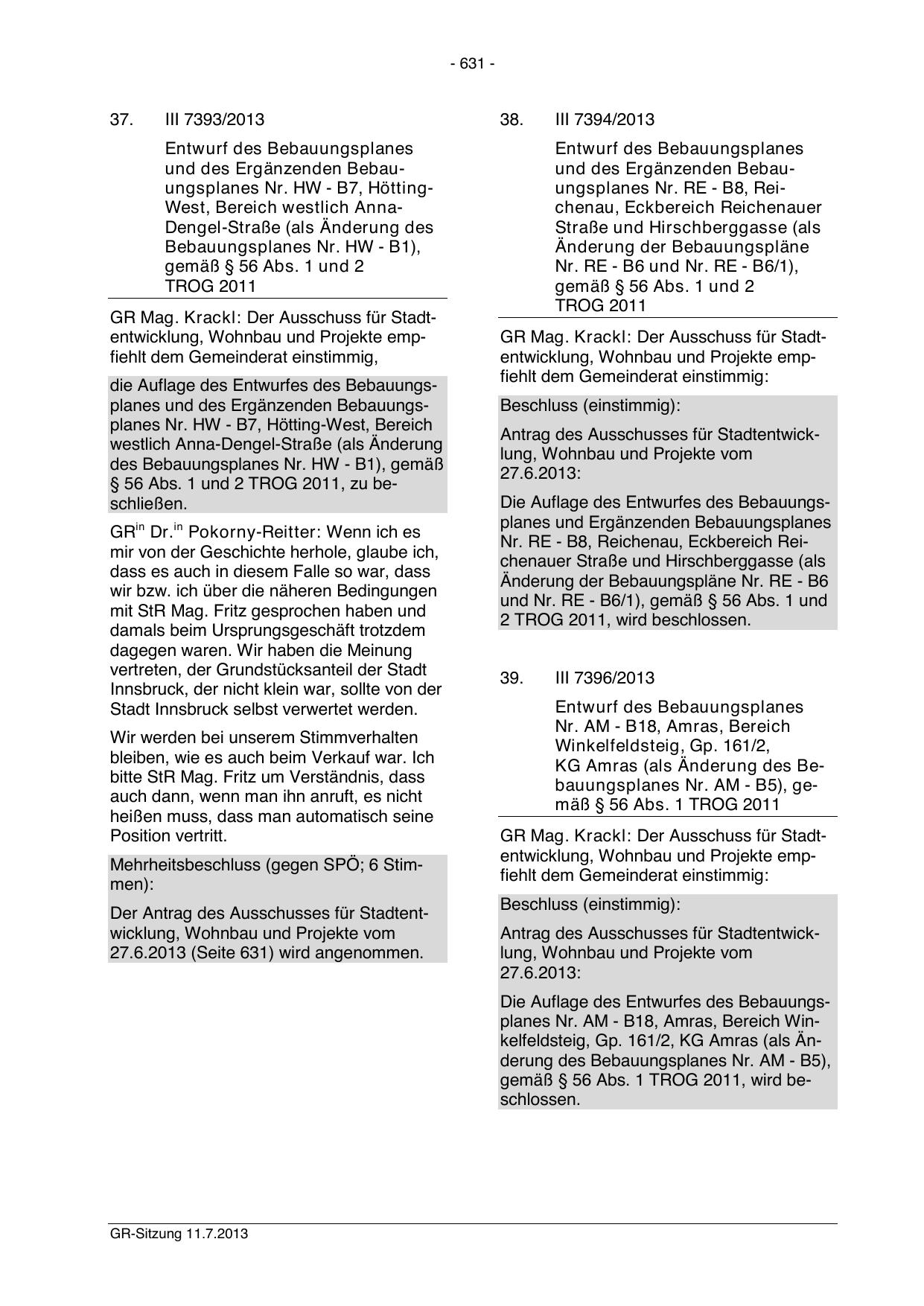 - 631 -

37. III 7393/2013

Entwurf des Bebauungsplanes und des Ergänzenden Bebauungsplanes Nr. HW - B7, Hötting-West, Bereich westlich Anna-Dengel-Straße (als Änderung des Bebauungsplanes Nr. HW - B1), gemäß § 56 Abs. 1 und 2 TROG 2011

GR Mag. Krackl: Der Ausschuss für Stadtentwicklung, Wohnbau und Projekte empfiehlt dem Gemeinderat einstimmig,

die Auflage des Entwurfes des Bebauungsplanes und des Ergänzenden Bebauungsplanes Nr. HW - B7, Hötting-West, Bereich westlich Anna-Dengel-Straße (als Änderung des Bebauungsplanes Nr. HW - B1), gemäß § 56 Abs. 1 und 2 TROG 2011, zu beschließen.

GR$^{in}$ Dr.$^{in}$ Pokorny-Reitter: Wenn ich es mir von der Geschichte herhole, glaube ich, dass es auch in diesem Falle so war, dass wir bzw. ich über die näheren Bedingungen mit StR Mag. Fritz gesprochen haben und damals beim Ursprungsgeschäft trotzdem dagegen waren. Wir haben die Meinung vertreten, der Grundstücksanteil der Stadt Innsbruck, der nicht klein war, sollte von der Stadt Innsbruck selbst verwertet werden.

Wir werden bei unserem Stimmverhalten bleiben, wie es auch beim Verkauf war. Ich bitte StR Mag. Fritz um Verständnis, dass auch dann, wenn man ihn anruft, es nicht heißen muss, dass man automatisch seine Position vertritt.

Mehrheitsbeschluss (gegen SPÖ; 6 Stimmen):

Der Antrag des Ausschusses für Stadtentwicklung, Wohnbau und Projekte vom 27.6.2013 (Seite 631) wird angenommen.

38. III 7394/2013

Entwurf des Bebauungsplanes und des Ergänzenden Bebauungsplanes Nr. RE - B8, Reichenau, Eckbereich Reichenauer Straße und Hirschberggasse (als Änderung der Bebauungspläne Nr. RE - B6 und Nr. RE - B6/1), gemäß § 56 Abs. 1 und 2 TROG 2011

GR Mag. Krackl: Der Ausschuss für Stadtentwicklung, Wohnbau und Projekte empfiehlt dem Gemeinderat einstimmig:

Beschluss (einstimmig):

Antrag des Ausschusses für Stadtentwicklung, Wohnbau und Projekte vom 27.6.2013:

Die Auflage des Entwurfes des Bebauungsplanes und Ergänzenden Bebauungsplanes Nr. RE - B8, Reichenau, Eckbereich Reichenauer Straße und Hirschberggasse (als Änderung der Bebauungspläne Nr. RE - B6 und Nr. RE - B6/1), gemäß § 56 Abs. 1 und 2 TROG 2011, wird beschlossen.

39. III 7396/2013

Entwurf des Bebauungsplanes Nr. AM - B18, Amras, Bereich Winkelfeldsteig, Gp. 161/2, KG Amras (als Änderung des Bebauungsplanes Nr. AM - B5), gemäß § 56 Abs. 1 TROG 2011

GR Mag. Krackl: Der Ausschuss für Stadtentwicklung, Wohnbau und Projekte empfiehlt dem Gemeinderat einstimmig:

Beschluss (einstimmig):

Antrag des Ausschusses für Stadtentwicklung, Wohnbau und Projekte vom 27.6.2013:

Die Auflage des Entwurfes des Bebauungsplanes Nr. AM - B18, Amras, Bereich Winkelfeldsteig, Gp. 161/2, KG Amras (als Änderung des Bebauungsplanes Nr. AM - B5), gemäß § 56 Abs. 1 TROG 2011, wird beschlossen.

GR-Sitzung 11.7.2013